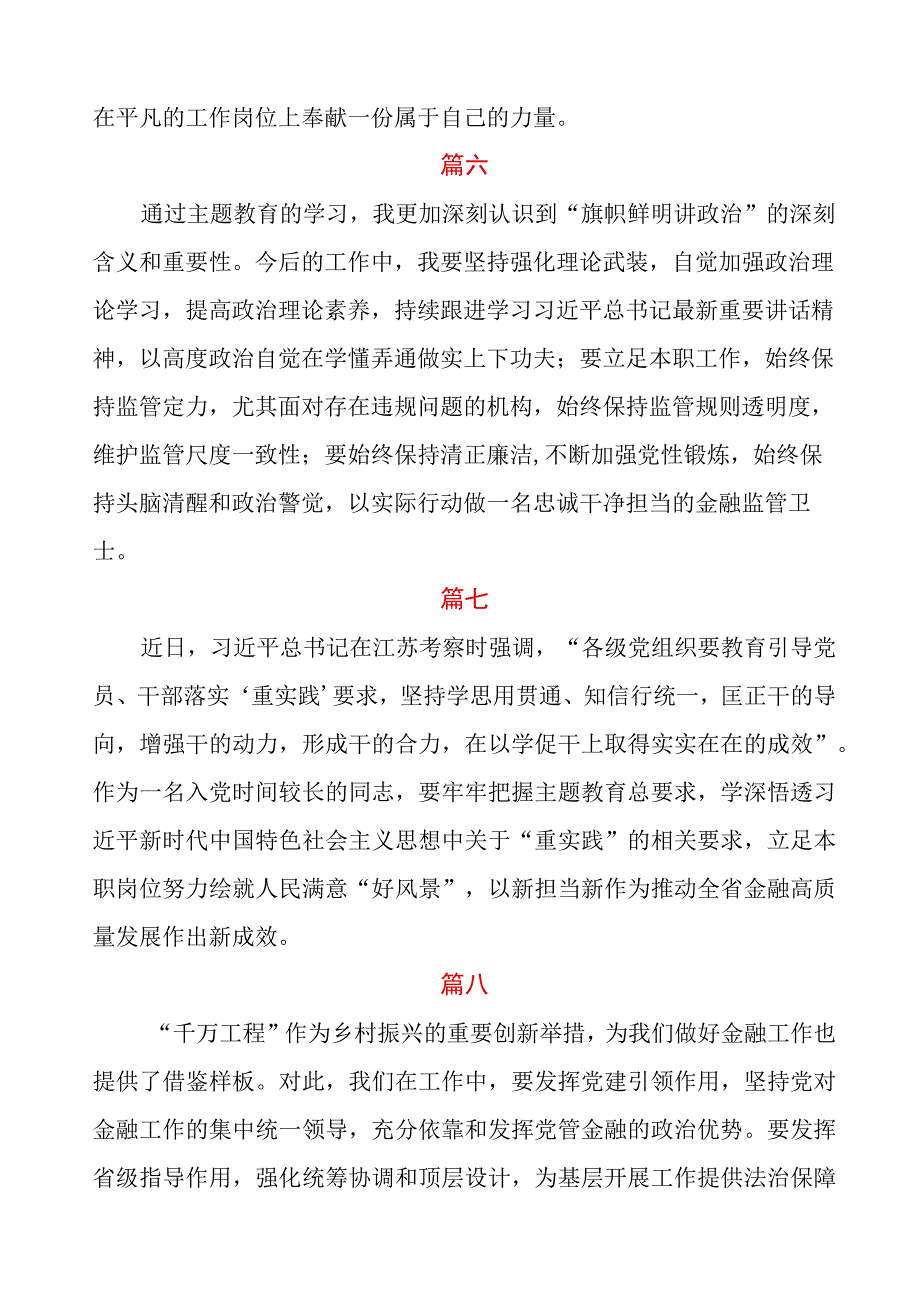 在平凡的工作岗位上奉献一份属于自己的力量。

篇六

通过主题教育的学习，我更加深刻认识到“旗帜鲜明讲政治”的深刻含义和重要性。今后的工作中，我要坚持强化理论武装，自觉加强政治理论学习，提高政治理论素养，持续跟进学习习近平总书记最新重要讲话精神，以高度政治自觉在学懂弄通做实上下功夫；要立足本职工作，始终保持监管定力，尤其面对存在违规问题的机构，始终保持监管规则透明度，维护监管尺度一致性；要始终保持清正廉洁,不断加强党性锻炼，始终保持头脑清醒和政治警觉，以实际行动做一名忠诚干净担当的金融监管卫士。

篇七

近日，习近平总书记在江苏考察时强调，“各级党组织要教育引导党员、干部落实‘重实践’要求，坚持学思用贯通、知信行统一，匡正干的导向，增强干的动力，形成干的合力，在以学促干上取得实实在在的成效”。作为一名入党时间较长的同志，要牢牢把握主题教育总要求，学深悟透习近平新时代中国特色社会主义思想中关于“重实践”的相关要求，立足本职岗位努力绘就人民满意“好风景”，以新担当新作为推动全省金融高质量发展作出新成效。

篇八

“千万工程”作为乡村振兴的重要创新举措，为我们做好金融工作也提供了借鉴样板。对此，我们在工作中，要发挥党建引领作用，坚持党对金融工作的集中统一领导，充分依靠和发挥党管金融的政治优势。要发挥省级指导作用，强化统筹协调和顶层设计，为基层开展工作提供法治保障